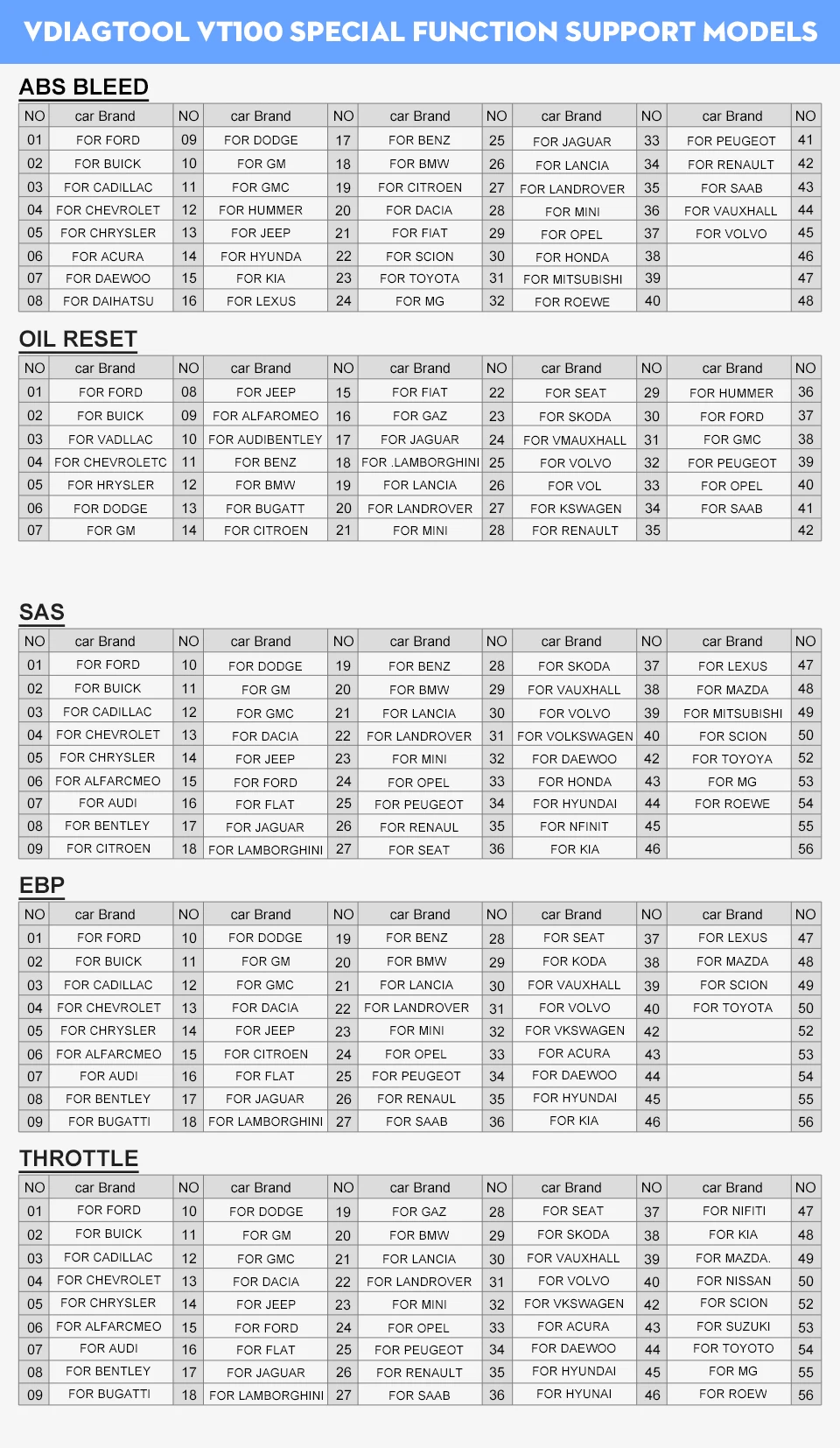 VDIAGTOOL VT100 SPECIAL FUNCTION SUPPORT MODELS

ABS BLEED

| NO | car Brand | NO | car Brand | NO | car Brand | NO | car Brand | NO | car Brand | NO |
|---|---|---|---|---|---|---|---|---|---|---|
| 01 | FOR FORD | 09 | FOR DODGE | 17 | FOR BENZ | 25 | FOR JAGUAR | 33 | FOR PEUGEOT | 41 |
| 02 | FOR BUICK | 10 | FOR GM | 18 | FOR BMW | 26 | FOR LANCIA | 34 | FOR RENAULT | 42 |
| 03 | FOR CADILLAC | 11 | FOR GMC | 19 | FOR CITROEN | 27 | FOR LANDROVER | 35 | FOR SAAB | 43 |
| 04 | FOR CHEVROLET | 12 | FOR HUMMER | 20 | FOR DACIA | 28 | FOR MINI | 36 | FOR VAUXHALL | 44 |
| 05 | FOR CHRYSLER | 13 | FOR JEEP | 21 | FOR FIAT | 29 | FOR OPEL | 37 | FOR VOLVO | 45 |
| 06 | FOR ACURA | 14 | FOR HYUNDA | 22 | FOR SCION | 30 | FOR HONDA | 38 | | 46 |
| 07 | FOR DAEWOO | 15 | FOR KIA | 23 | FOR TOYOTA | 31 | FOR MITSUBISHI | 39 | | 47 |
| 08 | FOR DAIHATSU | 16 | FOR LEXUS | 24 | FOR MG | 32 | FOR ROEWE | 40 | | 48 |

OIL RESET

| NO | car Brand | NO | car Brand | NO | car Brand | NO | car Brand | NO | car Brand | NO |
|---|---|---|---|---|---|---|---|---|---|---|
| 01 | FOR FORD | 08 | FOR JEEP | 15 | FOR FIAT | 22 | FOR SEAT | 29 | FOR HUMMER | 36 |
| 02 | FOR BUICK | 09 | FOR ALFAROMEO | 16 | FOR GAZ | 23 | FOR SKODA | 30 | FOR FORD | 37 |
| 03 | FOR VADLLAC | 10 | FOR AUDIBENTLEY | 17 | FOR JAGUAR | 24 | FOR VMAUXHALL | 31 | FOR GMC | 38 |
| 04 | FOR CHEVROLETC | 11 | FOR BENZ | 18 | FOR .LAMBORGHINI | 25 | FOR VOLVO | 32 | FOR PEUGEOT | 39 |
| 05 | FOR HRYSLER | 12 | FOR BMW | 19 | FOR LANCIA | 26 | FOR VOL | 33 | FOR OPEL | 40 |
| 06 | FOR DODGE | 13 | FOR BUGATT | 20 | FOR LANDROVER | 27 | FOR KSWAGEN | 34 | FOR SAAB | 41 |
| 07 | FOR GM | 14 | FOR CITROEN | 21 | FOR MINI | 28 | FOR RENAULT | 35 | | 42 |

SAS

| NO | car Brand | NO | car Brand | NO | car Brand | NO | car Brand | NO | car Brand | NO |
|---|---|---|---|---|---|---|---|---|---|---|
| 01 | FOR FORD | 10 | FOR DODGE | 19 | FOR BENZ | 28 | FOR SKODA | 37 | FOR LEXUS | 47 |
| 02 | FOR BUICK | 11 | FOR GM | 20 | FOR BMW | 29 | FOR VAUXHALL | 38 | FOR MAZDA | 48 |
| 03 | FOR CADILLAC | 12 | FOR GMC | 21 | FOR LANCIA | 30 | FOR VOLVO | 39 | FOR MITSUBISHI | 49 |
| 04 | FOR CHEVROLET | 13 | FOR DACIA | 22 | FOR LANDROVER | 31 | FOR VOLKSWAGEN | 40 | FOR SCION | 50 |
| 05 | FOR CHRYSLER | 14 | FOR JEEP | 23 | FOR MINI | 32 | FOR DAEWOO | 42 | FOR TOYOYA | 52 |
| 06 | FOR ALFARCMEO | 15 | FOR FORD | 24 | FOR OPEL | 33 | FOR HONDA | 43 | FOR MG | 53 |
| 07 | FOR AUDI | 16 | FOR FLAT | 25 | FOR PEUGEOT | 34 | FOR HYUNDAI | 44 | FOR ROEWE | 54 |
| 08 | FOR BENTLEY | 17 | FOR JAGUAR | 26 | FOR RENAUL | 35 | FOR NFINIT | 45 | | 55 |
| 09 | FOR CITROEN | 18 | FOR LAMBORGHINI | 27 | FOR SEAT | 36 | FOR KIA | 46 | | 56 |

EBP

| NO | car Brand | NO | car Brand | NO | car Brand | NO | car Brand | NO | car Brand | NO |
|---|---|---|---|---|---|---|---|---|---|---|
| 01 | FOR FORD | 10 | FOR DODGE | 19 | FOR BENZ | 28 | FOR SEAT | 37 | FOR LEXUS | 47 |
| 02 | FOR BUICK | 11 | FOR GM | 20 | FOR BMW | 29 | FOR KODA | 38 | FOR MAZDA | 48 |
| 03 | FOR CADILLAC | 12 | FOR GMC | 21 | FOR LANCIA | 30 | FOR VAUXHALL | 39 | FOR SCION | 49 |
| 04 | FOR CHEVROLET | 13 | FOR DACIA | 22 | FOR LANDROVER | 31 | FOR VOLVO | 40 | FOR TOYOTA | 50 |
| 05 | FOR CHRYSLER | 14 | FOR JEEP | 23 | FOR MINI | 32 | FOR VKSWAGEN | 42 | | 52 |
| 06 | FOR ALFARCMEO | 15 | FOR CITROEN | 24 | FOR OPEL | 33 | FOR ACURA | 43 | | 53 |
| 07 | FOR AUDI | 16 | FOR FLAT | 25 | FOR PEUGEOT | 34 | FOR DAEWOO | 44 | | 54 |
| 08 | FOR BENTLEY | 17 | FOR JAGUAR | 26 | FOR RENAUL | 35 | FOR HYUNDAI | 45 | | 55 |
| 09 | FOR BUGATTI | 18 | FOR LAMBORGHINI | 27 | FOR SAAB | 36 | FOR KIA | 46 | | 56 |

THROTTLE

| NO | car Brand | NO | car Brand | NO | car Brand | NO | car Brand | NO | car Brand | NO |
|---|---|---|---|---|---|---|---|---|---|---|
| 01 | FOR FORD | 10 | FOR DODGE | 19 | FOR GAZ | 28 | FOR SEAT | 37 | FOR NIFITI | 47 |
| 02 | FOR BUICK | 11 | FOR GM | 20 | FOR BMW | 29 | FOR SKODA | 38 | FOR KIA | 48 |
| 03 | FOR CADILLAC | 12 | FOR GMC | 21 | FOR LANCIA | 30 | FOR VAUXHALL | 39 | FOR MAZDA. | 49 |
| 04 | FOR CHEVROLET | 13 | FOR DACIA | 22 | FOR LANDROVER | 31 | FOR VOLVO | 40 | FOR NISSAN | 50 |
| 05 | FOR CHRYSLER | 14 | FOR JEEP | 23 | FOR MINI | 32 | FOR VKSWAGEN | 42 | FOR SCION | 52 |
| 06 | FOR ALFARCMEO | 15 | FOR FORD | 24 | FOR OPEL | 33 | FOR ACURA | 43 | FOR SUZUKI | 53 |
| 07 | FOR AUDI | 16 | FOR FLAT | 25 | FOR PEUGEOT | 34 | FOR DAEWOO | 44 | FOR TOYOTO | 54 |
| 08 | FOR BENTLEY | 17 | FOR JAGUAR | 26 | FOR RENAULT | 35 | FOR HYUNDAI | 45 | FOR MG | 55 |
| 09 | FOR BUGATTI | 18 | FOR LAMBORGHINI | 27 | FOR SAAB | 36 | FOR HYUNAI | 46 | FOR ROEW | 56 |